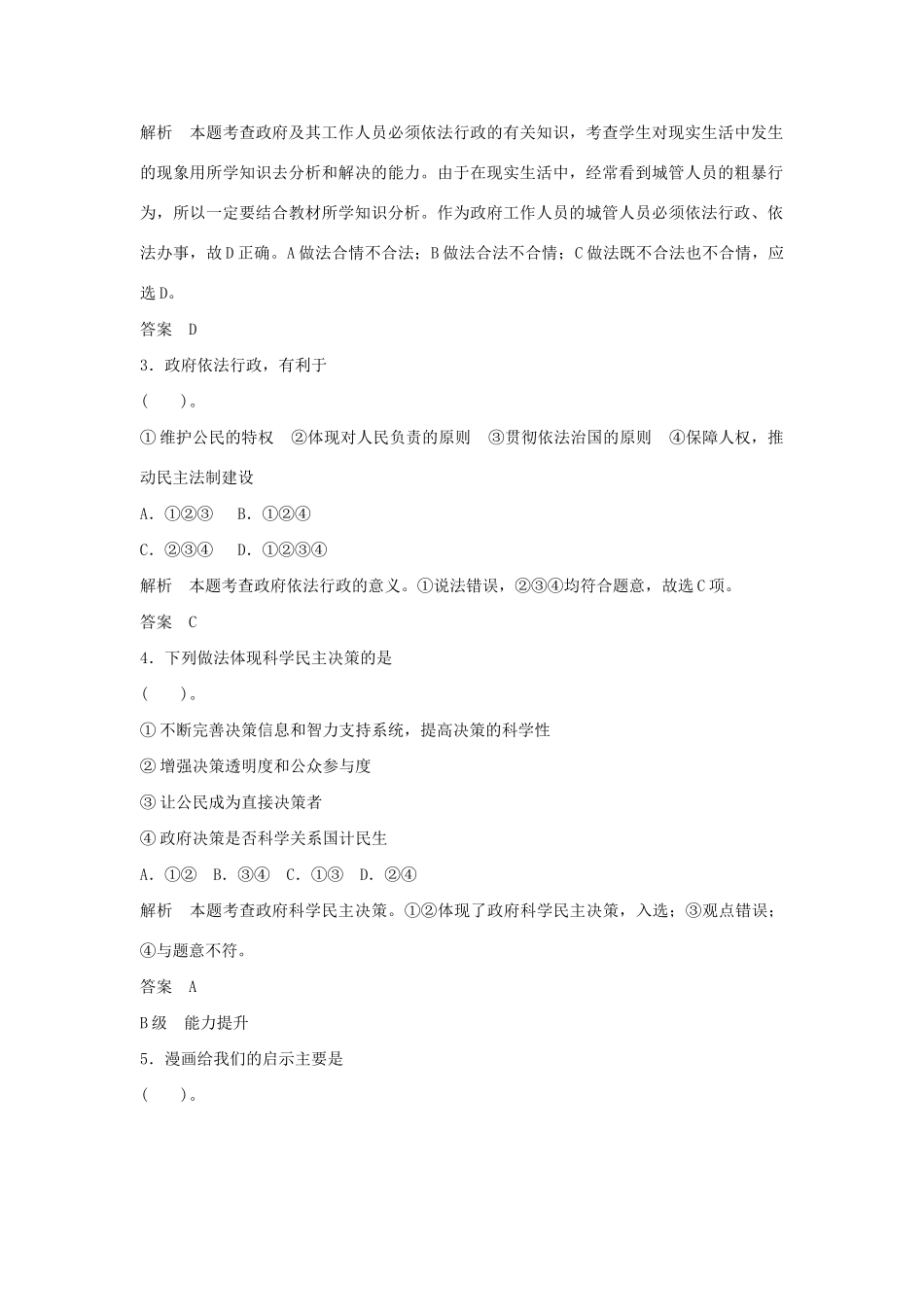 解析　本题考查政府及其工作人员必须依法行政的有关知识，考查学生对现实生活中发生的现象用所学知识去分析和解决的能力。由于在现实生活中，经常看到城管人员的粗暴行为，所以一定要结合教材所学知识分析。作为政府工作人员的城管人员必须依法行政、依法办事，故D正确。A做法合情不合法；B做法合法不合情；C做法既不合法也不合情，应选D。

答案　D

3．政府依法行政，有利于

(　　)。

①维护公民的特权　②体现对人民负责的原则　③贯彻依法治国的原则　④保障人权，推动民主法制建设

A．①②③　　B．①②④

C．②③④　　D．①②③④

解析　本题考查政府依法行政的意义。①说法错误，②③④均符合题意，故选C项。

答案　C

4．下列做法体现科学民主决策的是

(　　)。

①不断完善决策信息和智力支持系统，提高决策的科学性

②增强决策透明度和公众参与度

③让公民成为直接决策者

④政府决策是否科学关系国计民生

A．①②　B．③④　C．①③　D．②④

解析　本题考查政府科学民主决策。①②体现了政府科学民主决策，入选；③观点错误；④与题意不符。

答案　A

B级　能力提升

5．漫画给我们的启示主要是

(　　)。